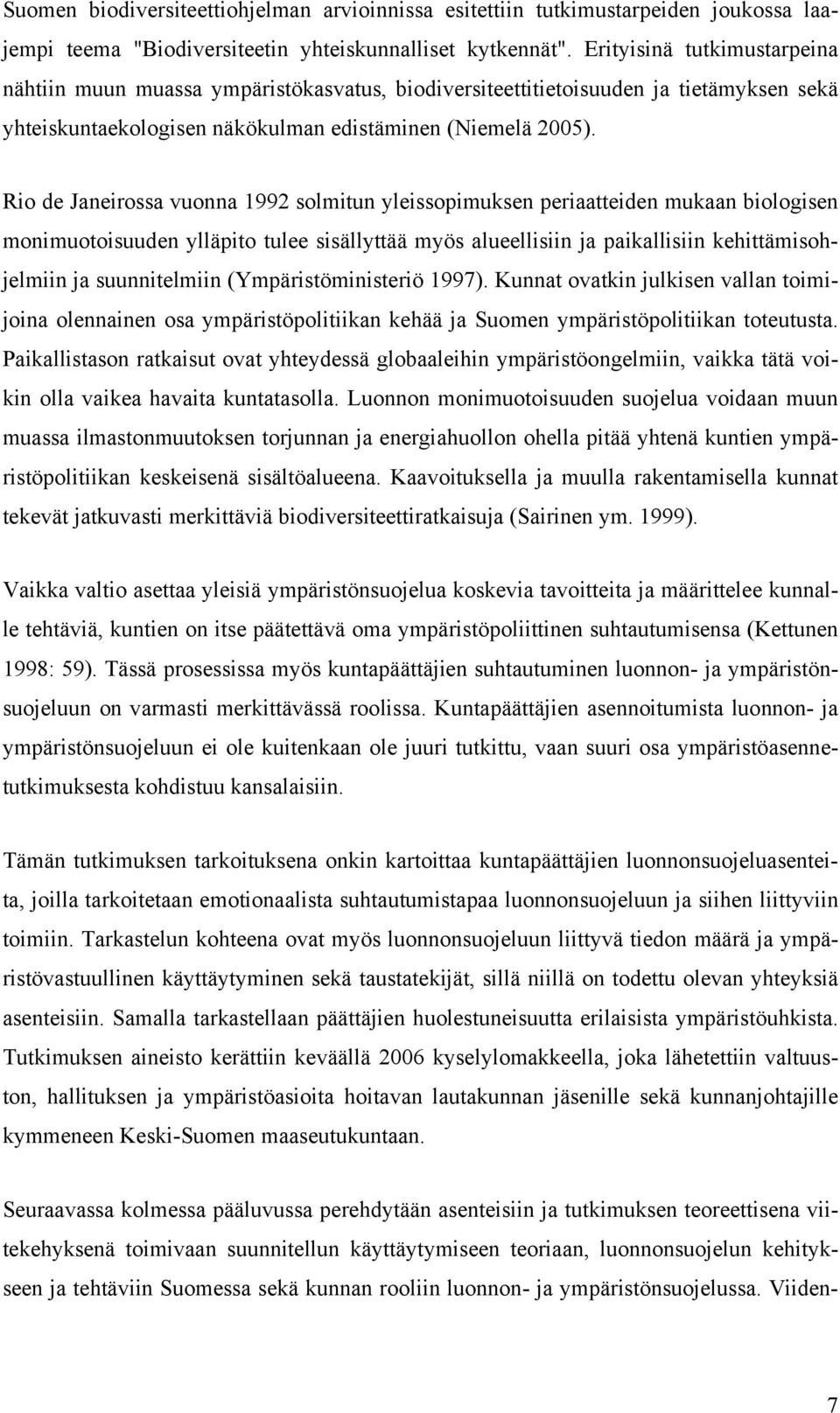 Suomen biodiversiteettiohjelman arvioinnissa esitettiin tutkimustarpeiden joukossa laajempi teema "Biodiversiteetin yhteiskunnalliset kytkennät". Erityisinä tutkimustarpeina nähtiin muun muassa ympäristökasvatus, biodiversiteettitietoisuuden ja tietämyksen sekä yhteiskuntaekologisen näkökulman edistäminen (Niemelä 2005).

Rio de Janeirossa vuonna 1992 solmitun yleissopimuksen periaatteiden mukaan biologisen monimuotoisuuden ylläpito tulee sisällyttää myös alueellisiin ja paikallisiin kehittämisohjelmiin ja suunnitelmiin (Ympäristöministeriö 1997). Kunnat ovatkin julkisen vallan toimijoina olennainen osa ympäristöpolitiikan kehää ja Suomen ympäristöpolitiikan toteutusta. Paikallistason ratkaisut ovat yhteydessä globaaleihin ympäristöongelmiin, vaikka tätä voikin olla vaikea havaita kuntatasolla. Luonnon monimuotoisuuden suojelua voidaan muun muassa ilmastonmuutoksen torjunnan ja energiahuollon ohella pitää yhtenä kuntien ympäristöpolitiikan keskeisenä sisältöalueena. Kaavoituksella ja muulla rakentamisella kunnat tekevät jatkuvasti merkittäviä biodiversiteettiratkaisuja (Sairinen ym. 1999).

Vaikka valtio asettaa yleisiä ympäristönsuojelua koskevia tavoitteita ja määrittelee kunnalle tehtäviä, kuntien on itse päätettävä oma ympäristöpoliittinen suhtautumisensa (Kettunen 1998: 59). Tässä prosessissa myös kuntapäättäjien suhtautuminen luonnon- ja ympäristönsuojeluun on varmasti merkittävässä roolissa. Kuntapäättäjien asennoitumista luonnon- ja ympäristönsuojeluun ei ole kuitenkaan ole juuri tutkittu, vaan suuri osa ympäristöasennetutkimuksesta kohdistuu kansalaisiin.

Tämän tutkimuksen tarkoituksena onkin kartoittaa kuntapäättäjien luonnonsuojeluasenteita, joilla tarkoitetaan emotionaalista suhtautumistapaa luonnonsuojeluun ja siihen liittyviin toimiin. Tarkastelun kohteena ovat myös luonnonsuojeluun liittyvä tiedon määrä ja ympäristövastuullinen käyttäytyminen sekä taustatekijät, sillä niillä on todettu olevan yhteyksiä asenteisiin. Samalla tarkastellaan päättäjien huolestuneisuutta erilaisista ympäristöuhkista. Tutkimuksen aineisto kerättiin keväällä 2006 kyselylomakkeella, joka lähetettiin valtuuston, hallituksen ja ympäristöasioita hoitavan lautakunnan jäsenille sekä kunnanjohtajille kymmeneen Keski-Suomen maaseutukuntaan.

Seuraavassa kolmessa pääluvussa perehdytään asenteisiin ja tutkimuksen teoreettisena viitekehyksenä toimivaan suunnitellun käyttäytymisen teoriaan, luonnonsuojelun kehitykseen ja tehtäviin Suomessa sekä kunnan rooliin luonnon- ja ympäristönsuojelussa. Viiden-

7